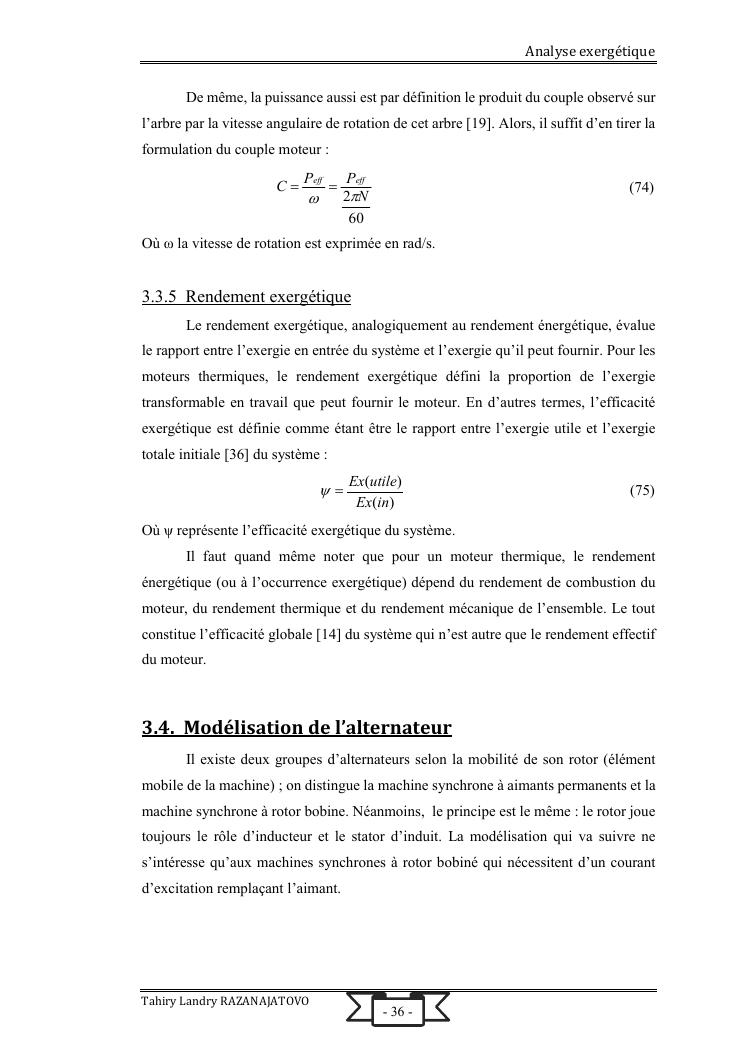 Analyse exergétique

De même, la puissance aussi est par définition le produit du couple observé sur l'arbre par la vitesse angulaire de rotation de cet arbre [19]. Alors, il suffit d'en tirer la formulation du couple moteur :

$C = \frac{P_{eff}}{\omega} = \frac{P_{eff}}{\frac{2\pi N}{60}}$ (74)

Où ω la vitesse de rotation est exprimée en rad/s.

3.3.5 Rendement exergétique

Le rendement exergétique, analogiquement au rendement énergétique, évalue le rapport entre l'exergie en entrée du système et l'exergie qu'il peut fournir. Pour les moteurs thermiques, le rendement exergétique défini la proportion de l'exergie transformable en travail que peut fournir le moteur. En d'autres termes, l'efficacité exergétique est définie comme étant être le rapport entre l'exergie utile et l'exergie totale initiale [36] du système :

$\psi = \frac{Ex(utile)}{Ex(in)}$ (75)

Où ψ représente l'efficacité exergétique du système.

Il faut quand même noter que pour un moteur thermique, le rendement énergétique (ou à l'occurrence exergétique) dépend du rendement de combustion du moteur, du rendement thermique et du rendement mécanique de l'ensemble. Le tout constitue l'efficacité globale [14] du système qui n'est autre que le rendement effectif du moteur.

3.4. Modélisation de l'alternateur

Il existe deux groupes d'alternateurs selon la mobilité de son rotor (élément mobile de la machine) ; on distingue la machine synchrone à aimants permanents et la machine synchrone à rotor bobine. Néanmoins, le principe est le même : le rotor joue toujours le rôle d'inducteur et le stator d'induit. La modélisation qui va suivre ne s'intéresse qu'aux machines synchrones à rotor bobiné qui nécessitent d'un courant d'excitation remplaçant l'aimant.

Tahiry Landry RAZANAJATOVO

- 36 -